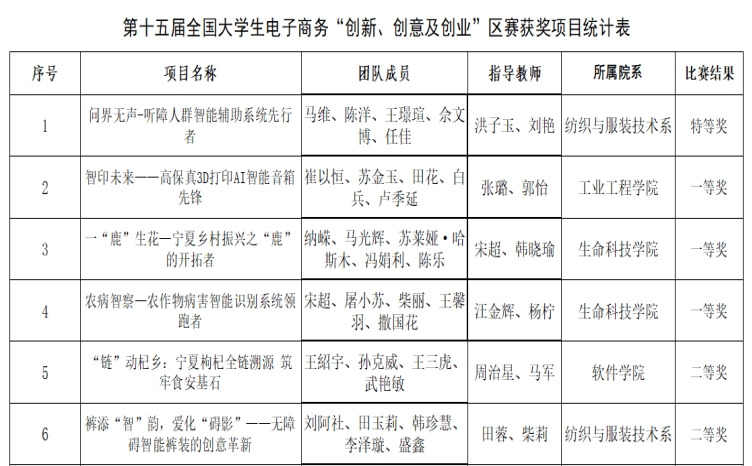 第十五届全国大学生电子商务“创新、创意及创业”区赛获奖项目统计表

| 序号 | 项目名称 | 团队成员 | 指导教师 | 所属院系 | 比赛结果 |
|---|---|---|---|---|---|
| 1 | 问界无声-听障人群智能辅助系统先行者 | 马维、陈洋、王璟瑄、佘文博、任佳 | 洪子玉、刘艳 | 纺织与服装技术系 | 特等奖 |
| 2 | 智印未来——高保真3D打印AI智能音箱先锋 | 崔以恒、苏金玉、田花、白兵、卢季延 | 张璐、郭怡 | 工业工程学院 | 一等奖 |
| 3 | 一“鹿”生花—宁夏乡村振兴之“鹿”的开拓者 | 纳嵘、马光辉、苏莱娅·哈斯木、冯娟利、陈乐 | 宋超、韩晓瑜 | 生命科技学院 | 一等奖 |
| 4 | 农病智察—农作物病害智能识别系统领跑者 | 宋超、屠小苏、柴丽、王馨羽、撒国花 | 汪金辉、杨柠 | 生命科技学院 | 一等奖 |
| 5 | “链”动杞乡：宁夏枸杞全链溯源 筑牢食安基石 | 王绍宇、孙克威、王三虎、武艳敏 | 周治星、马军 | 软件学院 | 二等奖 |
| 6 | 裤添“智”韵，爱化“碍影”——无障碍智能裤装的创意革新 | 刘阿社、田玉莉、韩珍慧、李泽璇、盛鑫 | 田蓉、柴莉 | 纺织与服装技术系 | 二等奖 |